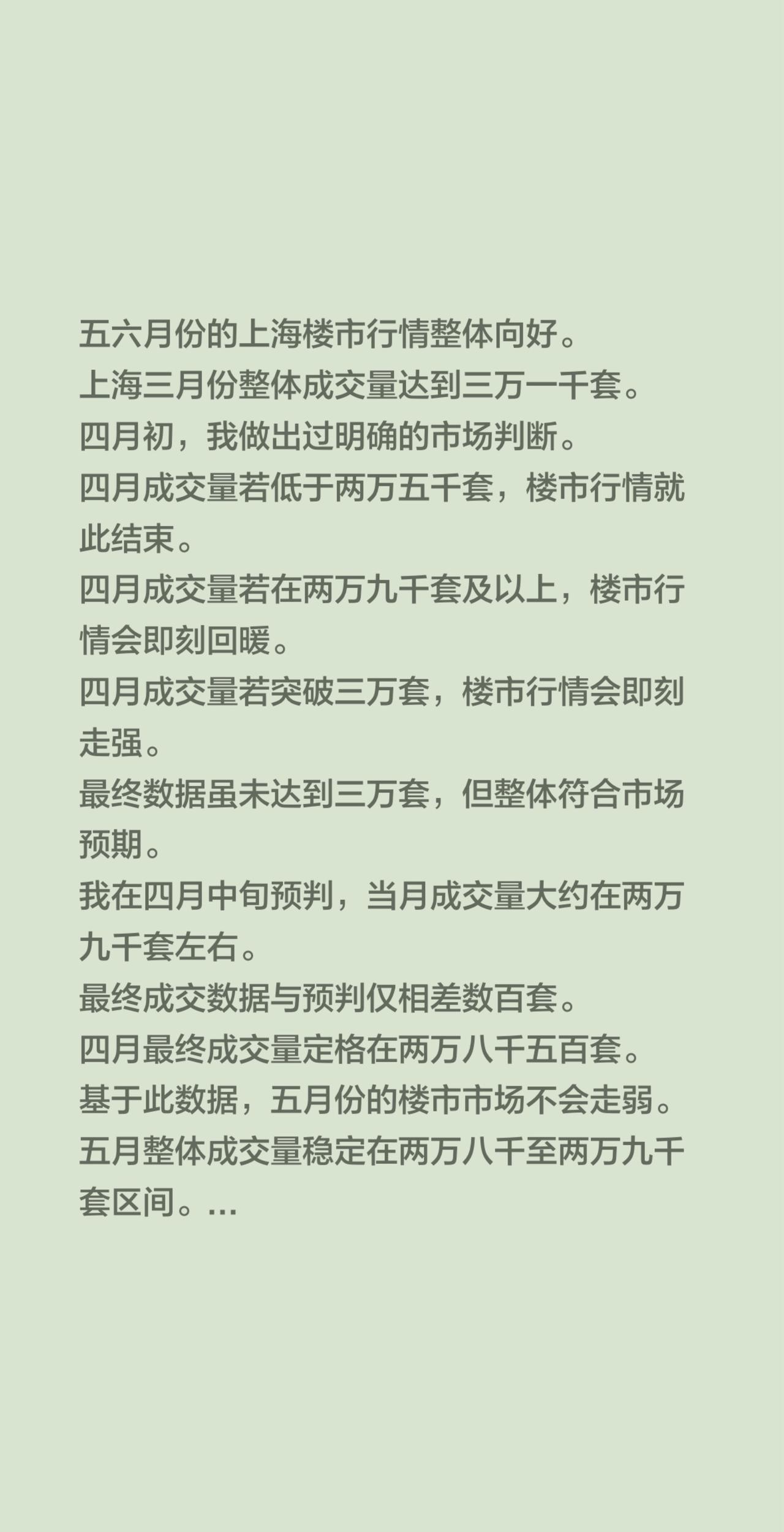 五六月份的上海楼市行情整体向好。
上海三月份整体成交量达到三万一千套。
四月初，我做出过明确的市场判断。
四月成交量若低于两万五千套，楼市行情就此结束。
四月成交量若在两万九千套及以上，楼市行情会即刻回暖。
四月成交量若突破三万套，楼市行情会即刻走强。
最终数据虽未达到三万套，但整体符合市场预期。
我在四月中旬预判，当月成交量大约在两万九千套左右。
最终成交数据与预判仅相差数百套。
四月最终成交量定格在两万八千五百套。
基于此数据，五月份的楼市市场不会走弱。
五月整体成交量稳定在两万八千至两万九千套区间。...